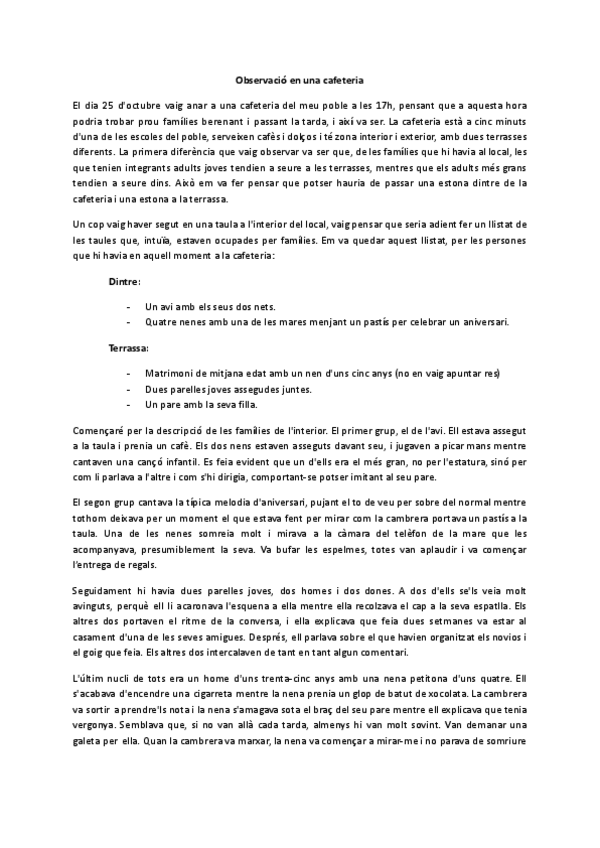 Observació en una cafeteria

El dia 25 d'octubre vaig anar a una cafeteria del meu poble a les 17h, pensant que a aquesta hora podria trobar prou famílies berenant i passant la tarda, i així va ser. La cafeteria està a cinc minuts d'una de les escoles del poble, serveixen cafès i dolços i té zona interior i exterior, amb dues terrasses diferents. La primera diferència que vaig observar va ser que, de les famílies que hi havia al local, les que tenien integrants adults joves tendien a seure a les terrasses, mentres que els adults més grans tendien a seure dins. Això em va fer pensar que potser hauria de passar una estona dintre de la cafeteria i una estona a la terrassa.

Un cop vaig haver segut en una taula a l'interior del local, vaig pensar que seria adient fer un llistat de les taules que, intuïa, estaven ocupades per famílies. Em va quedar aquest llistat, per les persones que hi havia en aquell moment a la cafeteria:

Dintre:

- Un avi amb els seus dos nets.
- Quatre nenes amb una de les mares menjant un pastís per celebrar un aniversari.

Terrassa:

- Matrimoni de mitjana edat amb un nen d'uns cinc anys (no en vaig apuntar res)
- Dues parelles joves assegudes juntes.
- Un pare amb la seva filla.

Començaré per la descripció de les famílies de l'interior. El primer grup, el de l'avi. Ell estava assegut a la taula i prenia un cafè. Els dos nens estaven asseguts davant seu, i jugaven a picar mans mentre cantaven una cançó infantil. Es feia evident que un d'ells era el més gran, no per l'estatura, sinó per com li parlava a l'altre i com s'hi dirigia, comportant-se potser imitant al seu pare.

El segon grup cantava la típica melodia d'aniversari, pujant el to de veu per sobre del normal mentre tothom deixava per un moment el que estava fent per mirar com la cambrera portava un pastís a la taula. Una de les nenes somreia molt i mirava a la càmara del telèfon de la mare que les acompanyava, presumiblement la seva. Va bufar les espelmes, totes van aplaudir i va començar l'entrega de regals.

Seguidament hi havia dues parelles joves, dos homes i dos dones. A dos d'ells se'ls veia molt avinguts, perquè ell li acaronava l'esquena a ella mentre ella recolzava el cap a la seva espatlla. Els altres dos portaven el ritme de la conversa, i ella explicava que feia dues setmanes va estar al casament d'una de les seves amigues. Després, ell parlava sobre el que havien organitzat els novios i el goig que feia. Els altres dos intercalaven de tant en tant algun comentari.

L'últim nucli de tots era un home d'uns trenta-cinc anys amb una nena petitona d'uns quatre. Ell s'acabava d'encendre una cigarreta mentre la nena prenia un glop de batut de xocolata. La cambrera va sortir a prendre'ls nota i la nena s'amagava sota el braç del seu pare mentre ell explicava que tenia vergonya. Semblava que, si no van allà cada tarda, almenys hi van molt sovint. Van demanar una galeta per ella. Quan la cambrera va marxar, la nena va començar a mirar-me i no parava de somriure